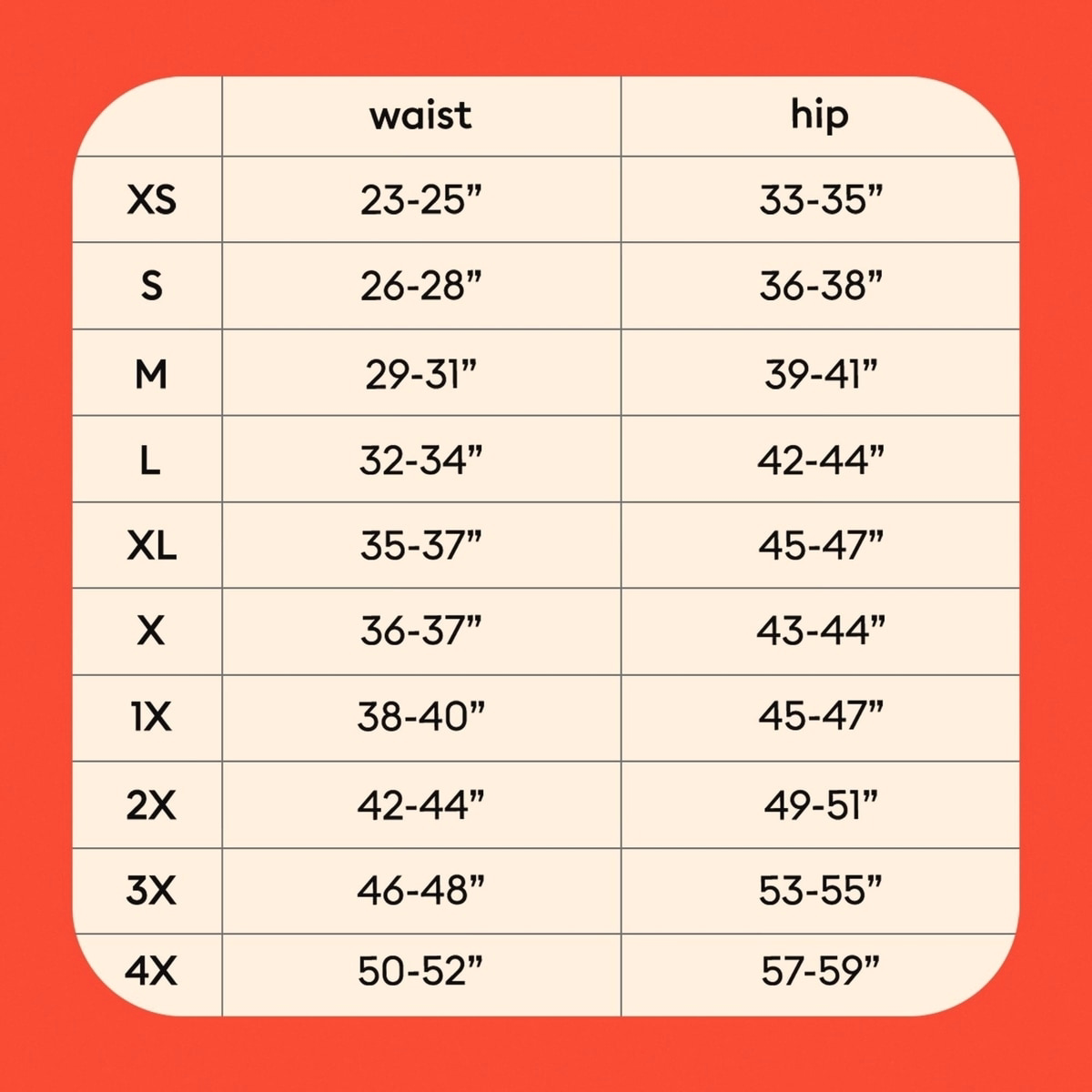 | | waist | hip |
|---|---|---|
| XS | 23-25” | 33-35” |
| S | 26-28” | 36-38” |
| M | 29-31” | 39-41” |
| L | 32-34” | 42-44” |
| XL | 35-37” | 45-47” |
| X | 36-37” | 43-44” |
| 1X | 38-40” | 45-47” |
| 2X | 42-44” | 49-51” |
| 3X | 46-48” | 53-55” |
| 4X | 50-52” | 57-59” |